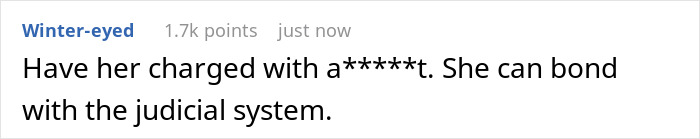 Winter-eyed 1.7k points just now

Have her charged with a*****t. She can bond with the judicial system.